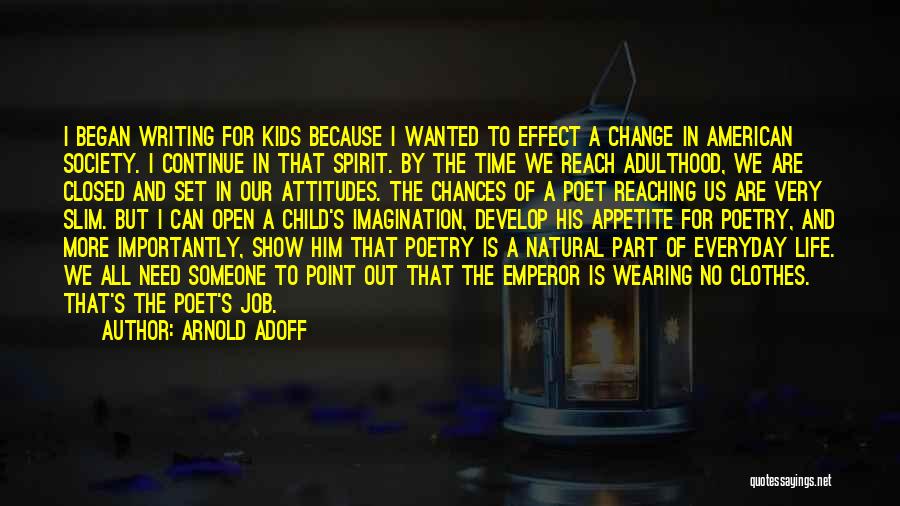 I BEGAN WRITING FOR KIDS BECAUSE I WANTED TO EFFECT A CHANGE IN AMERICAN SOCIETY. I CONTINUE IN THAT SPIRIT. BY THE TIME WE REACH ADULTHOOD, WE ARE CLOSED AND SET IN OUR ATTITUDES. THE CHANCES OF A POET REACHING US ARE VERY SLIM. BUT I CAN OPEN A CHILD'S IMAGINATION, DEVELOP HIS APPETITE FOR POETRY, AND MORE IMPORTANTLY, SHOW HIM THAT POETRY IS A NATURAL PART OF EVERYDAY LIFE. WE ALL NEED SOMEONE TO POINT OUT THAT THE EMPEROR IS WEARING NO CLOTHES. THAT'S THE POET'S JOB.

AUTHOR: ARNOLD ADOFF

quotessayings.net